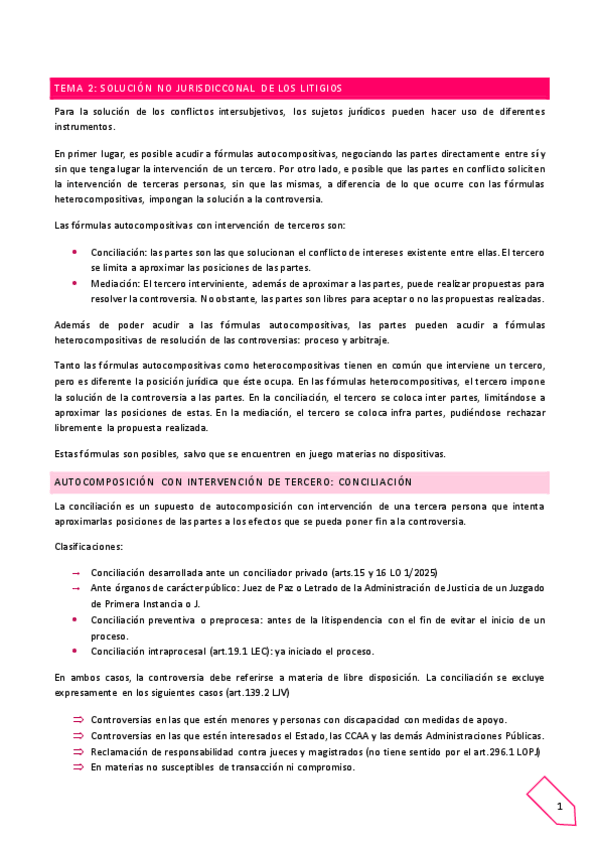 TEMA 2: SOLUCIÓN NO JURISDICCONAL DE LOS LITIGIOS

Para la solución de los conflictos intersubjetivos, los sujetos jurídicos pueden hacer uso de diferentes instrumentos.

En primer lugar, es posible acudir a fórmulas autocompositivas, negociando las partes directamente entre sí y sin que tenga lugar la intervención de un tercero. Por otro lado, e posible que las partes en conflicto soliciten la intervención de terceras personas, sin que las mismas, a diferencia de lo que ocurre con las fórmulas heterocompositivas, impongan la solución a la controversia.

Las fórmulas autocompositivas con intervención de terceros son:

• Conciliación: las partes son las que solucionan el conflicto de intereses existente entre ellas. El tercero se limita a aproximar las posiciones de las partes.
• Mediación: El tercero interviniente, además de aproximar a las partes, puede realizar propuestas para resolver la controversia. No obstante, las partes son libres para aceptar o no las propuestas realizadas.

Además de poder acudir a las fórmulas autocompositivas, las partes pueden acudir a fórmulas heterocompositivas de resolución de las controversias: proceso y arbitraje.

Tanto las fórmulas autocompositivas como heterocompositivas tienen en común que interviene un tercero, pero es diferente la posición jurídica que éste ocupa. En las fórmulas heterocompositivas, el tercero impone la solución de la controversia a las partes. En la conciliación, el tercero se coloca inter partes, limitándose a aproximar las posiciones de estas. En la mediación, el tercero se coloca infra partes, pudiéndose rechazar libremente la propuesta realizada.

Estas fórmulas son posibles, salvo que se encuentren en juego materias no dispositivas.

AUTOCOMPOSICIÓN CON INTERVENCIÓN DE TERCERO: CONCILIACIÓN

La conciliación es un supuesto de autocomposición con intervención de una tercera persona que intenta aproximarlas posiciones de las partes a los efectos que se pueda poner fin a la controversia.

Clasificaciones:

→ Conciliación desarrollada ante un conciliador privado (arts.15 y 16 LO 1/2025)
→ Ante órganos de carácter público: Juez de Paz o Letrado de la Administración de Justicia de un Juzgado de Primera Instancia o J.
• Conciliación preventiva o preprocesa: antes de la litispendencia con el fin de evitar el inicio de un proceso.
• Conciliación intraprocesal (art.19.1 LEC): ya iniciado el proceso.

En ambos casos, la controversia debe referirse a materia de libre disposición. La conciliación se excluye expresamente en los siguientes casos (art.139.2 LJV)

⇒ Controversias en las que estén menores y personas con discapacidad con medidas de apoyo.
⇒ Controversias en las que estén interesados el Estado, las CCAA y las demás Administraciones Públicas.
⇒ Reclamación de responsabilidad contra jueces y magistrados (no tiene sentido por el art.296.1 LOPJ)
⇒ En materias no susceptibles de transacción ni compromiso.

1